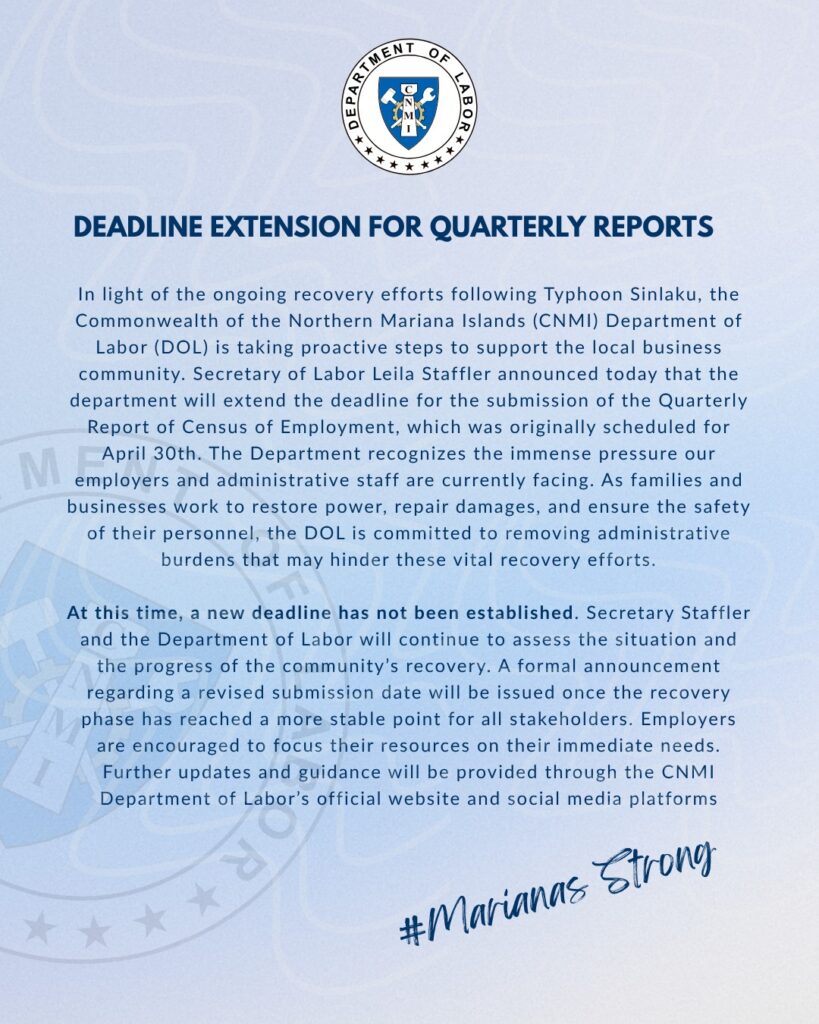 DEPARTMENT OF LABOR
CNMI

DEADLINE EXTENSION FOR QUARTERLY REPORTS

In light of the ongoing recovery efforts following Typhoon Sinlaku, the Commonwealth of the Northern Mariana Islands (CNMI) Department of Labor (DOL) is taking proactive steps to support the local business community. Secretary of Labor Leila Staffler announced today that the department will extend the deadline for the submission of the Quarterly Report of Census of Employment, which was originally scheduled for April 30th. The Department recognizes the immense pressure our employers and administrative staff are currently facing. As families and businesses work to restore power, repair damages, and ensure the safety of their personnel, the DOL is committed to removing administrative burdens that may hinder these vital recovery efforts.

At this time, a new deadline has not been established. Secretary Staffler and the Department of Labor will continue to assess the situation and the progress of the community's recovery. A formal announcement regarding a revised submission date will be issued once the recovery phase has reached a more stable point for all stakeholders. Employers are encouraged to focus their resources on their immediate needs. Further updates and guidance will be provided through the CNMI Department of Labor's official website and social media platforms

#Marianas Strong